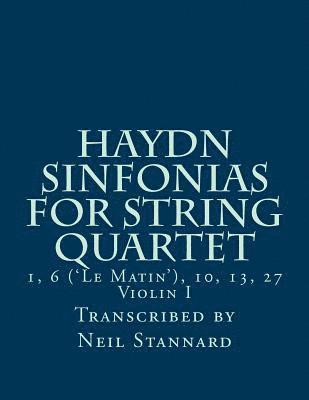 HAYDN SINFONIAS FOR STRING QUARTET

1, 6 ('Le Matin'), 10, 13, 27
Violin I

Transcribed by

Neil Stannard